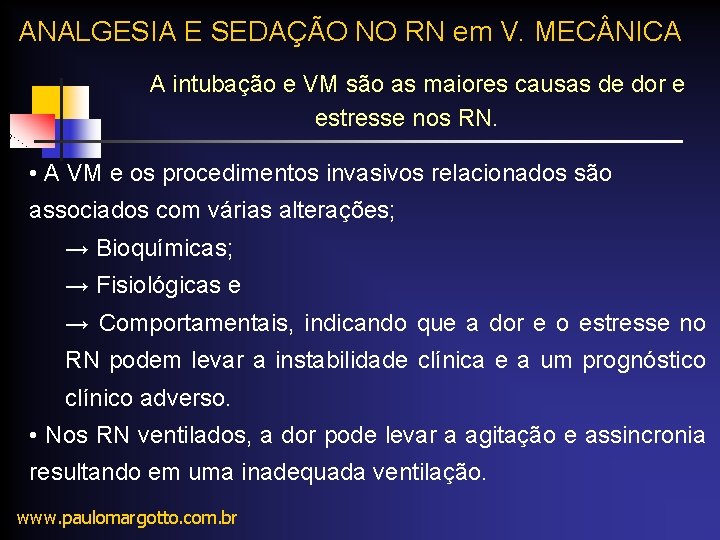 ANALGESIA E SEDAÇÃO NO RN em V. MECÂNICA

A intubação e VM são as maiores causas de dor e estresse nos RN.

• A VM e os procedimentos invasivos relacionados são associados com várias alterações;

→ Bioquímicas;

→ Fisiológicas e

→ Comportamentais, indicando que a dor e o estresse no RN podem levar a instabilidade clínica e a um prognóstico clínico adverso.

• Nos RN ventilados, a dor pode levar a agitação e assincronia resultando em uma inadequada ventilação.

www.paulomargotto.com.br